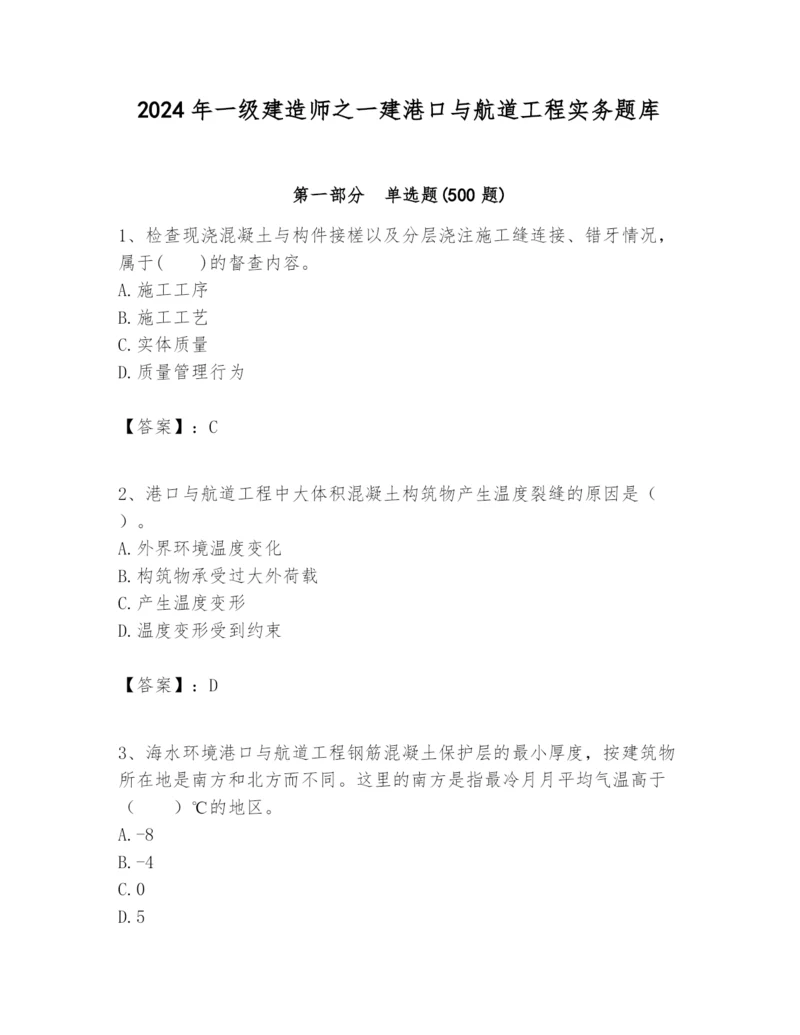 2024 年一级建造师之一建港口与航道工程实务题库

第一部分　单选题(500 题)

1、检查现浇混凝土与构件接槎以及分层浇注施工缝连接、错牙情况，属于(　　)的督查内容。
A.施工工序
B.施工工艺
C.实体质量
D.质量管理行为

【答案】：C

2、港口与航道工程中大体积混凝土构筑物产生温度裂缝的原因是（　）。
A.外界环境温度变化
B.构筑物承受过大外荷载
C.产生温度变形
D.温度变形受到约束

【答案】：D

3、海水环境港口与航道工程钢筋混凝土保护层的最小厚度，按建筑物所在地是南方和北方而不同。这里的南方是指最冷月月平均气温高于（　　）℃的地区。
A.-8
B.-4
C.0
D.5